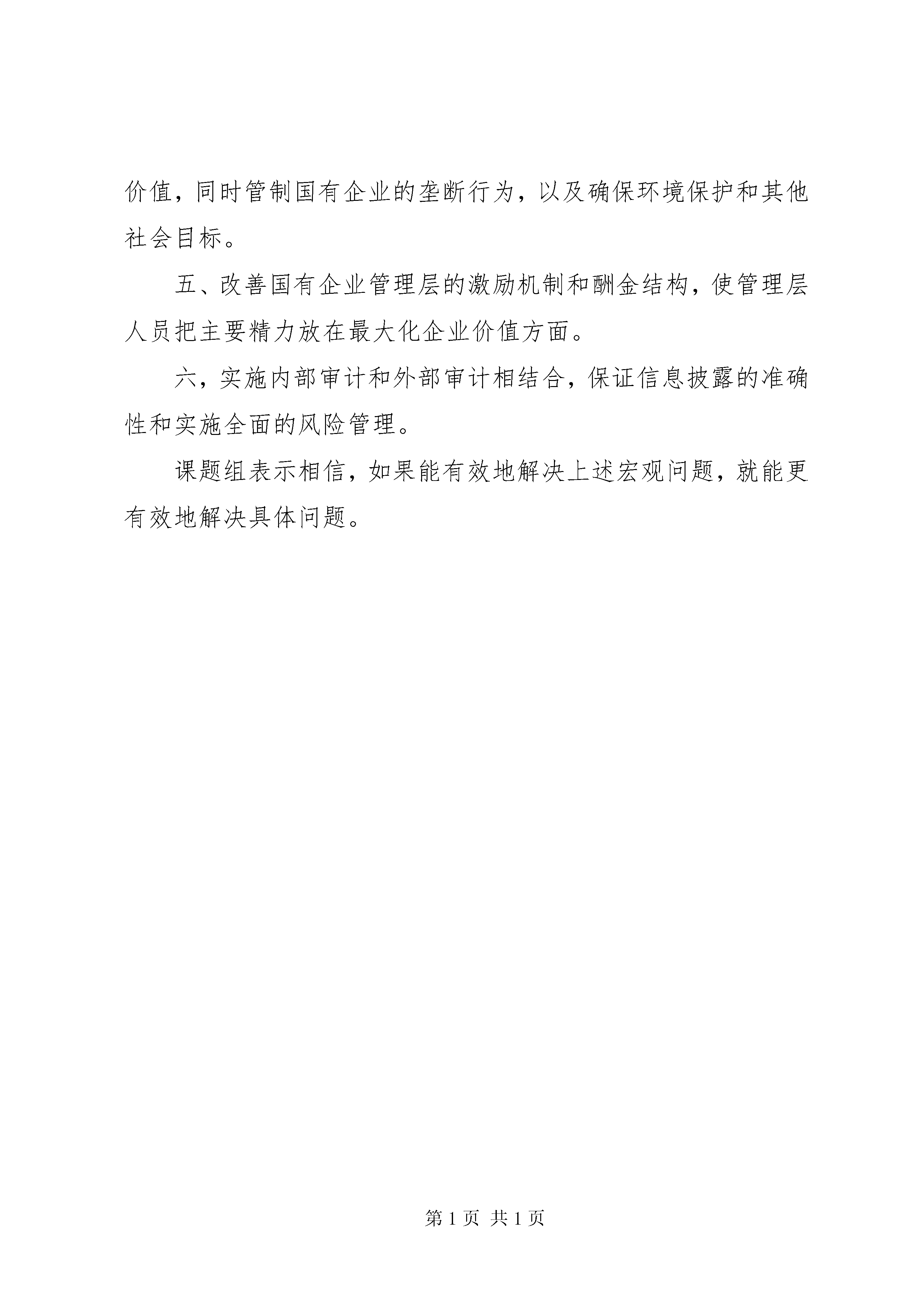 价值，同时管制国有企业的垄断行为，以及确保环境保护和其他社会目标。

五、改善国有企业管理层的激励机制和酬金结构，使管理层人员把主要精力放在最大化企业价值方面。

六，实施内部审计和外部审计相结合，保证信息披露的准确性和实施全面的风险管理。

课题组表示相信，如果能有效地解决上述宏观问题，就能更有效地解决具体问题。

第 1 页 共 1 页